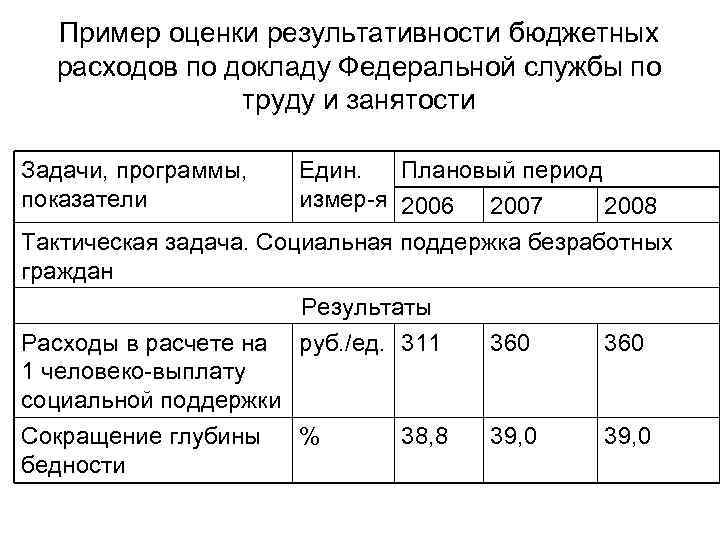 Пример оценки результативности бюджетных расходов по докладу Федеральной службы по труду и занятости

| Задачи, программы, показатели | Един. измер-я | Плановый период | | |
|---|---|---|---|---|
| | | 2006 | 2007 | 2008 |
| Тактическая задача. Социальная поддержка безработных граждан | | | | |
| Результаты | | | | |
| Расходы в расчете на 1 человеко-выплату социальной поддержки | руб./ед. | 311 | 360 | 360 |
| Сокращение глубины бедности | % | 38,8 | 39,0 | 39,0 |